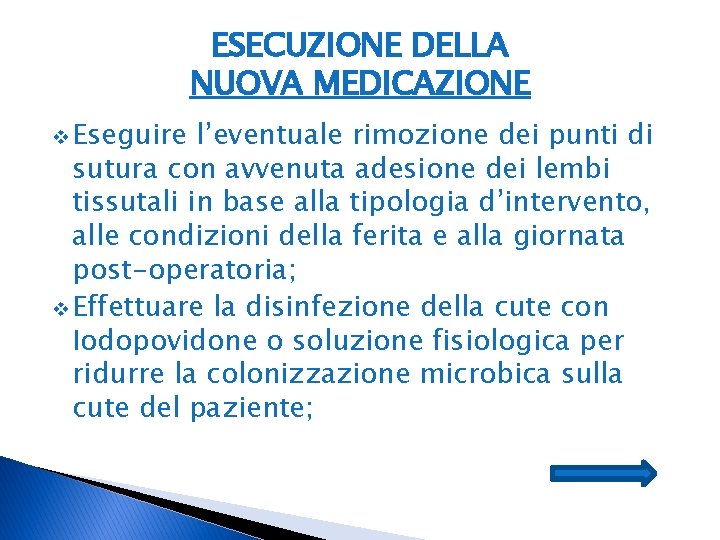 ESECUZIONE DELLA
NUOVA MEDICAZIONE

❖ Eseguire l'eventuale rimozione dei punti di sutura con avvenuta adesione dei lembi tissutali in base alla tipologia d'intervento, alle condizioni della ferita e alla giornata post-operatoria;

❖ Effettuare la disinfezione della cute con Iodopovidone o soluzione fisiologica per ridurre la colonizzazione microbica sulla cute del paziente;